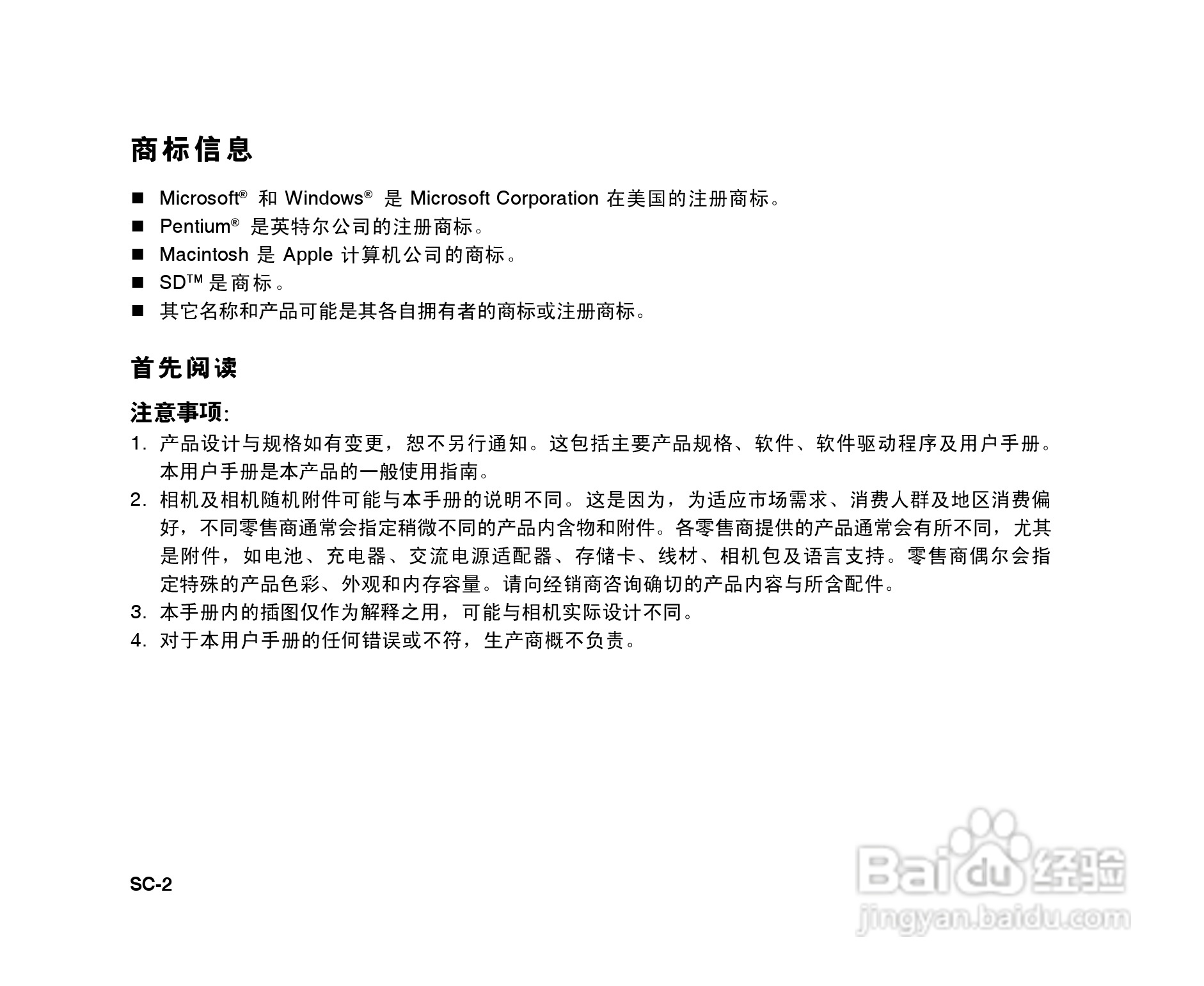 商标信息

■ Microsoft® 和 Windows® 是 Microsoft Corporation 在美国的注册商标。
■ Pentium® 是英特尔公司的注册商标。
■ Macintosh 是 Apple 计算机公司的商标。
■ SD™ 是商标。
■ 其它名称和产品可能是其各自拥有者的商标或注册商标。

首先阅读

注意事项:
1. 产品设计与规格如有变更，恕不另行通知。这包括主要产品规格、软件、软件驱动程序及用户手册。本用户手册是本产品的一般使用指南。
2. 相机及相机随机附件可能与本手册的说明不同。这是因为，为适应市场需求、消费人群及地区消费偏好，不同零售商通常会指定稍微不同的产品内含物和附件。各零售商提供的产品通常会有所不同，尤其是附件，如电池、充电器、交流电源适配器、存储卡、线材、相机包及语言支持。零售商偶尔会指定特殊的产品色彩、外观和内存容量。请向经销商咨询确切的产品内容与所含配件。
3. 本手册内的插图仅作为解释之用，可能与相机实际设计不同。
4. 对于本用户手册的任何错误或不符，生产商概不负责。

SC-2

Baidu 经验
jingyan.baidu.com